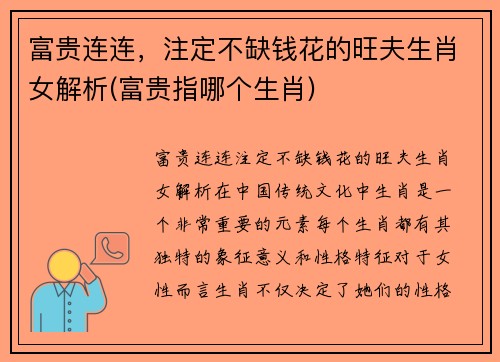 富贵连连，注定不缺钱花的旺夫生肖女解析(富贵指哪个生肖)

富贵连连注定不缺钱花的旺夫生肖女解析在中国传统文化中生肖是一个非常重要的元素每个生肖都有其独特的象征意义和性格特征对于女性而言生肖不仅决定了她们的性格